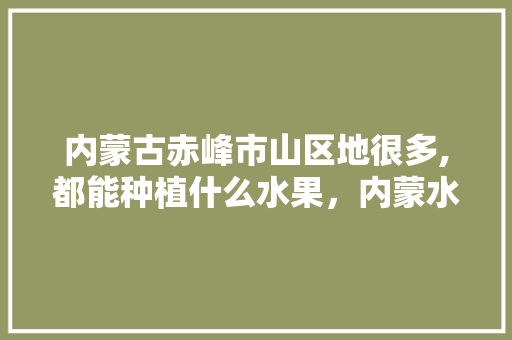 内蒙古赤峰市山区地很多,都能种植什么水果，内蒙水